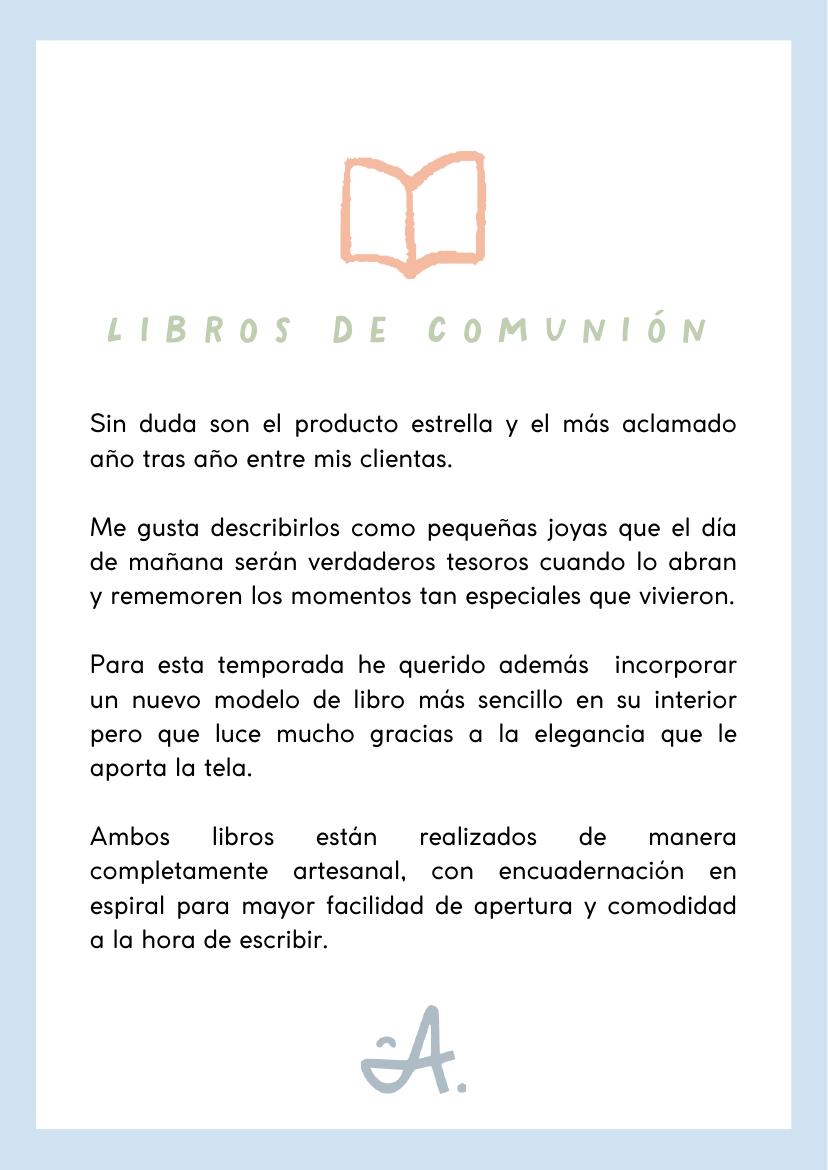 LIBROS DE COMUNIÓN

Sin duda son el producto estrella y el más aclamado año tras año entre mis clientas.

Me gusta describirlos como pequeñas joyas que el día de mañana serán verdaderos tesoros cuando lo abran y rememoren los momentos tan especiales que vivieron.

Para esta temporada he querido además incorporar un nuevo modelo de libro más sencillo en su interior pero que luce mucho gracias a la elegancia que le aporta la tela.

Ambos libros están realizados de manera completamente artesanal, con encuadernación en espiral para mayor facilidad de apertura y comodidad a la hora de escribir.

A.